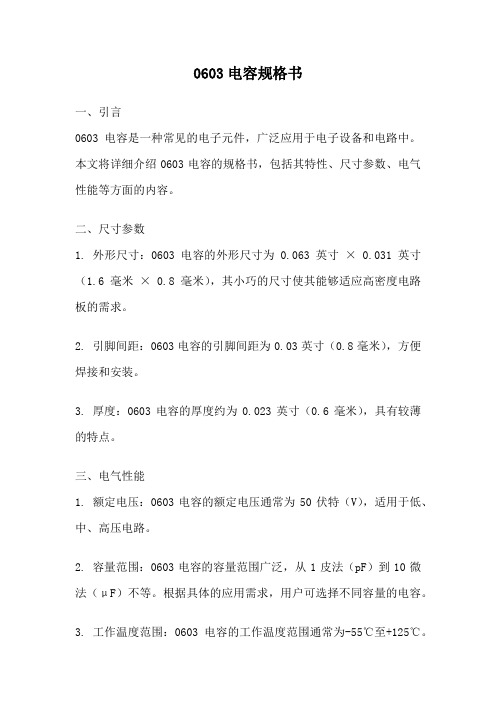 0603 电容规格书

一、引言

0603 电容是一种常见的电子元件，广泛应用于电子设备和电路中。本文将详细介绍 0603 电容的规格书，包括其特性、尺寸参数、电气性能等方面的内容。

二、尺寸参数

1. 外形尺寸：0603 电容的外形尺寸为 0.063 英寸 × 0.031 英寸（1.6 毫米 × 0.8 毫米），其小巧的尺寸使其能够适应高密度电路板的需求。

2. 引脚间距：0603 电容的引脚间距为 0.03 英寸（0.8 毫米），方便焊接和安装。

3. 厚度：0603 电容的厚度约为 0.023 英寸（0.6 毫米），具有较薄的特点。

三、电气性能

1. 额定电压：0603 电容的额定电压通常为 50 伏特（V），适用于低、中、高压电路。

2. 容量范围：0603 电容的容量范围广泛，从 1 皮法（pF）到 10 微法（μF）不等。根据具体的应用需求，用户可选择不同容量的电容。

3. 工作温度范围：0603 电容的工作温度范围通常为-55℃至+125℃。